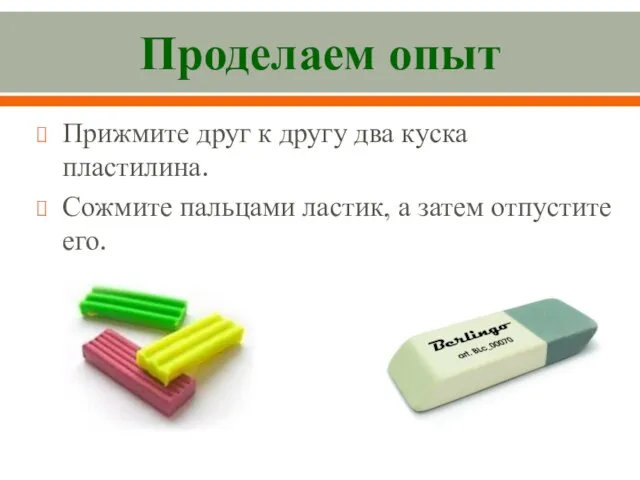 Проделаем опыт

Прижмите друг к другу два куска пластилина.

Сожмите пальцами ластик, а затем отпустите его.

Berlingo
art. BLc_00070